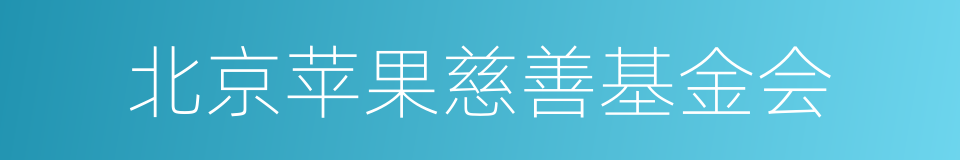 北京苹果慈善基金会